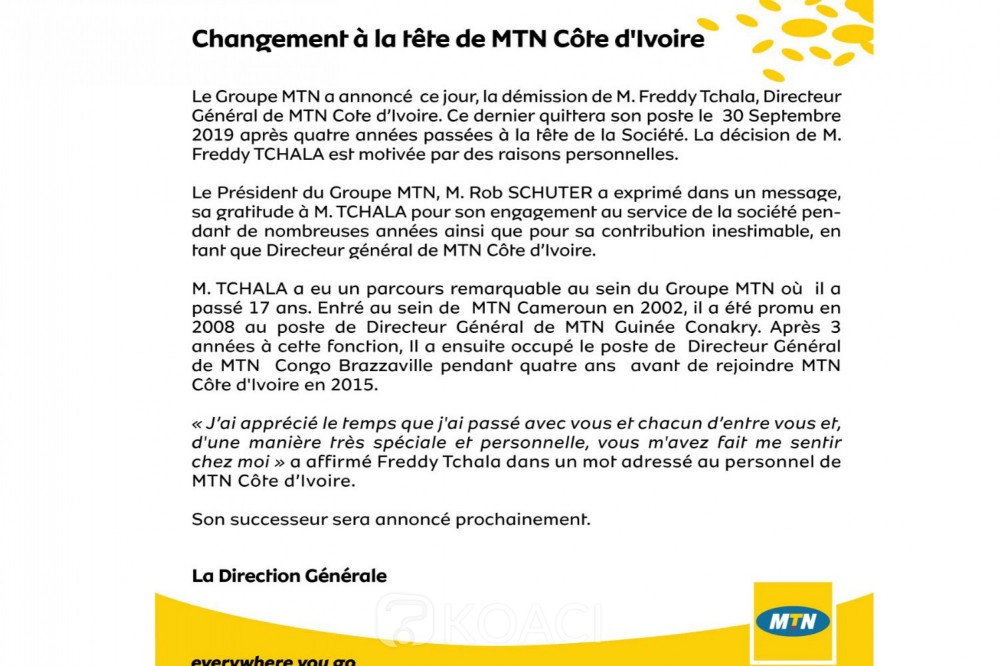 Changement à la tête de MTN Côte d'Ivoire

Le Groupe MTN a annoncé ce jour, la démission de M. Freddy Tchala, Directeur Général de MTN Cote d'Ivoire. Ce dernier quittera son poste le 30 Septembre 2019 après quatre années passées à la tête de la Société. La décision de M. Freddy TCHALA est motivée par des raisons personnelles.

Le Président du Groupe MTN, M. Rob SCHUTER a exprimé dans un message, sa gratitude à M. TCHALA pour son engagement au service de la société pendant de nombreuses années ainsi que pour sa contribution inestimable, en tant que Directeur général de MTN Côte d'Ivoire.

M. TCHALA a eu un parcours remarquable au sein du Groupe MTN où il a passé 17 ans. Entré au sein de MTN Cameroun en 2002, il a été promu en 2008 au poste de Directeur Général de MTN Guinée Conakry. Après 3 années à cette fonction, Il a ensuite occupé le poste de Directeur Général de MTN Congo Brazzaville pendant quatre ans avant de rejoindre MTN Côte d'Ivoire en 2015.

« J'ai apprécié le temps que j'ai passé avec vous et chacun d'entre vous et, d'une manière très spéciale et personnelle, vous m'avez fait me sentir chez moi » a affirmé Freddy Tchala dans un mot adressé au personnel de MTN Côte d'Ivoire.

Son successeur sera annoncé prochainement.

La Direction Générale

KOACI

MTN

everywhere you go